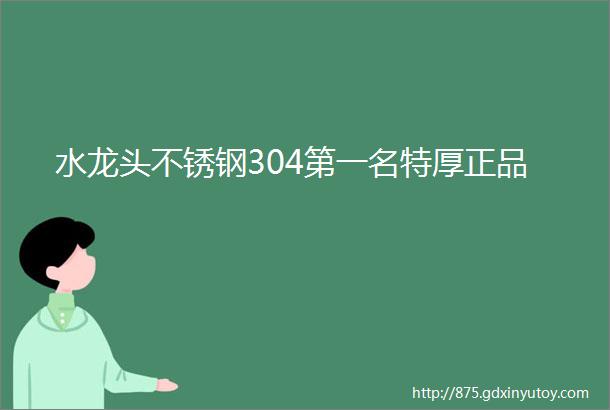 水龙头不锈钢304第一名特厚正品

http://875.gdxinyutoy.com